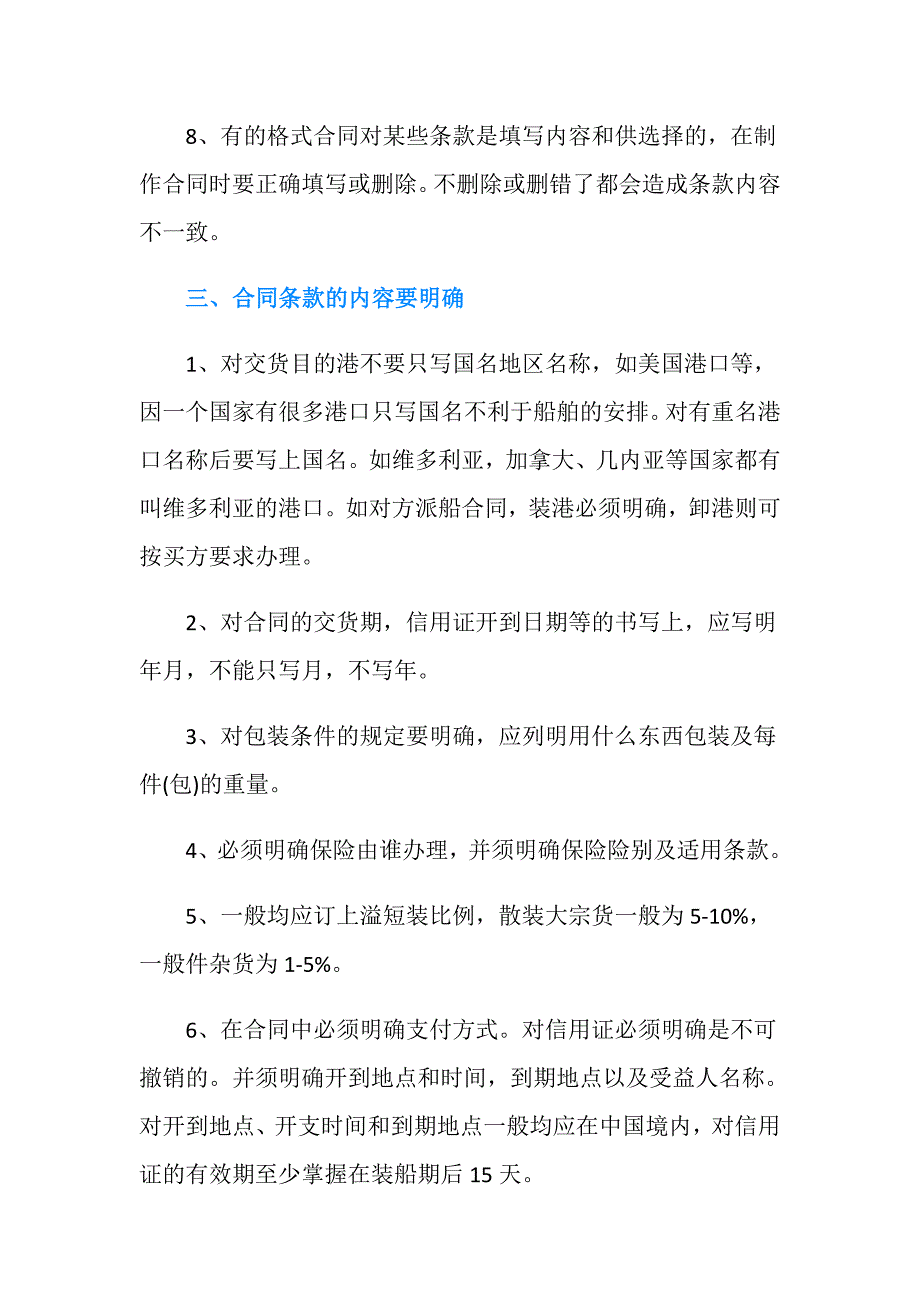 8、有的格式合同对某些条款是填写内容和供选择的，在制作合同时要正确填写或删除。不删除或删错了都会造成条款内容不一致。

三、合同条款的内容要明确

1、对交货目的港不要只写国名地区名称，如美国港口等，因一个国家有很多港口只写国名不利于船舶的安排。对有重名港口名称后要写上国名。如维多利亚，加拿大、几内亚等国家都有叫维多利亚的港口。如对方派船合同，装港必须明确，卸港则可按买方要求办理。

2、对合同的交货期，信用证开到日期等的书写上，应写明年月，不能只写月，不写年。

3、对包装条件的规定要明确，应列明用什么东西包装及每件(包)的重量。

4、必须明确保险由谁办理，并须明确保险险别及适用条款。

5、一般均应订上溢短装比例，散装大宗货一般为 5-10%，一般件杂货为 1-5%。

6、在合同中必须明确支付方式。对信用证必须明确是不可撤销的。并须明确开到地点和时间，到期地点以及受益人名称。对开到地点、开支时间和到期地点一般均应在中国境内，对信用证的有效期至少掌握在装船期后 15 天。